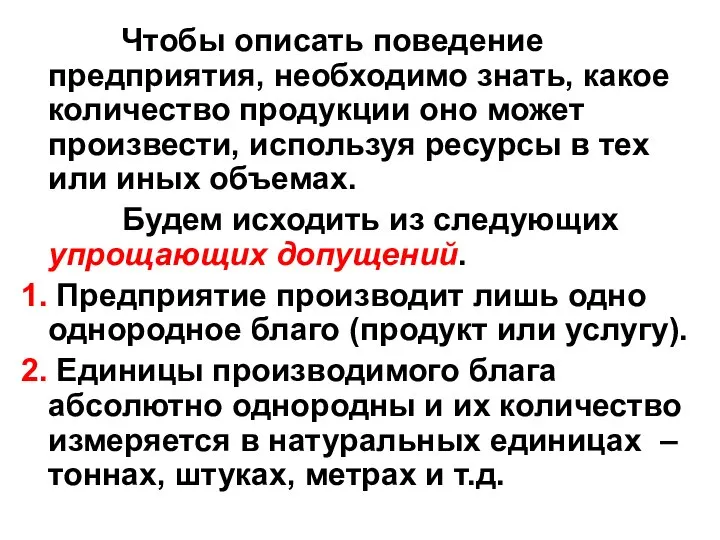 Чтобы описать поведение предприятия, необходимо знать, какое количество продукции оно может произвести, используя ресурсы в тех или иных объемах.

Будем исходить из следующих упрощающих допущений.

1. Предприятие производит лишь одно однородное благо (продукт или услугу).

2. Единицы производимого блага абсолютно однородны и их количество измеряется в натуральных единицах – тоннах, штуках, метрах и т.д.